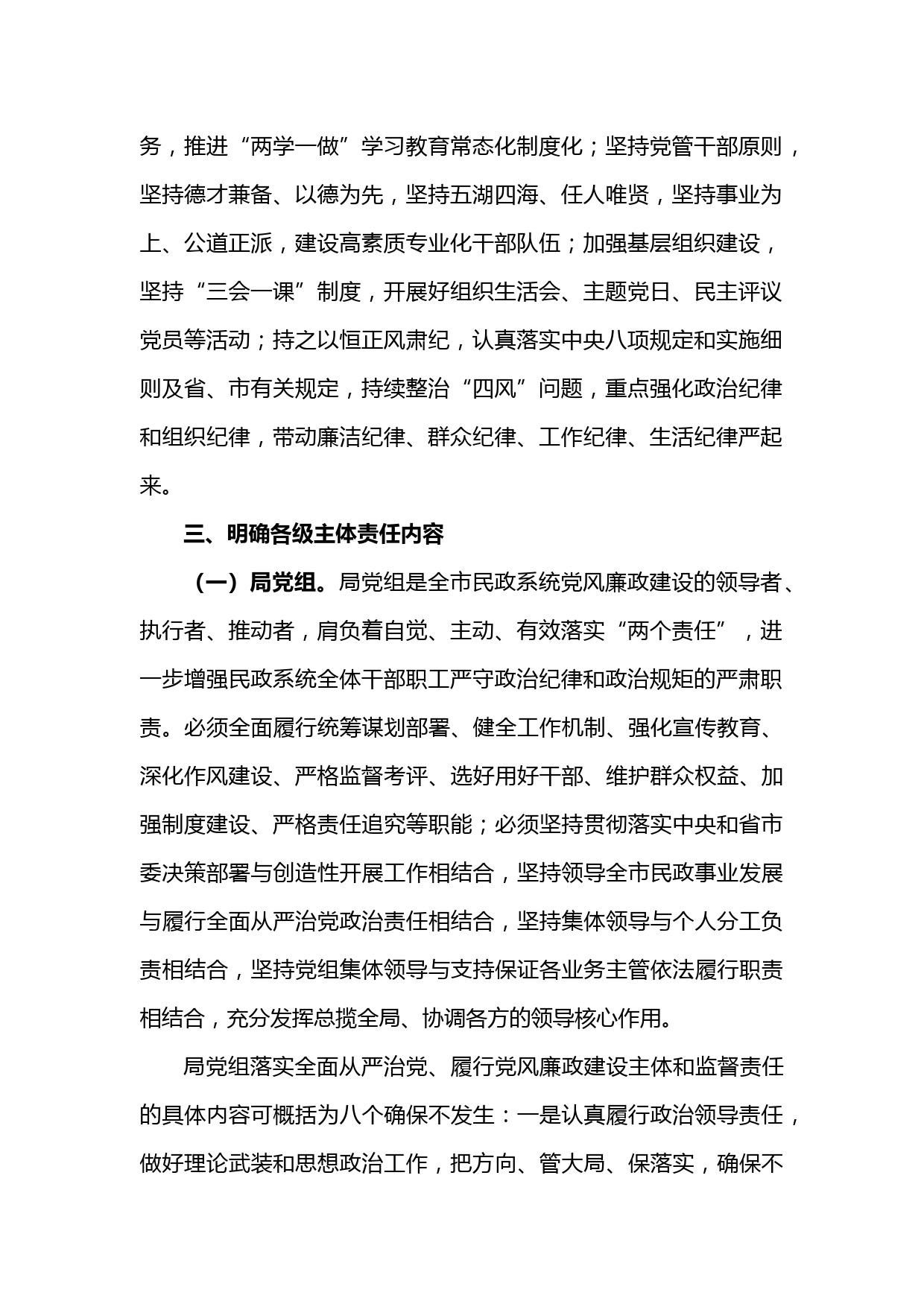 务，推进“两学一做”学习教育常态化制度化；坚持党管干部原则，坚持德才兼备、以德为先，坚持五湖四海、任人唯贤，坚持事业为上、公道正派，建设高素质专业化干部队伍；加强基层组织建设，坚持“三会一课”制度，开展好组织生活会、主题党日、民主评议党员等活动；持之以恒正风肃纪，认真落实中央八项规定和实施细则及省、市有关规定，持续整治“四风”问题，重点强化政治纪律和组织纪律，带动廉洁纪律、群众纪律、工作纪律、生活纪律严起来。

三、明确各级主体责任内容

（一）局党组。局党组是全市民政系统党风廉政建设的领导者、执行者、推动者，肩负着自觉、主动、有效落实“两个责任”，进一步增强民政系统全体干部职工严守政治纪律和政治规矩的严肃职责。必须全面履行统筹谋划部署、健全工作机制、强化宣传教育、深化作风建设、严格监督考评、选好用好干部、维护群众权益、加强制度建设、严格责任追究等职能；必须坚持贯彻落实中央和省市委决策部署与创造性开展工作相结合，坚持领导全市民政事业发展与履行全面从严治党政治责任相结合，坚持集体领导与个人分工负责相结合，坚持党组集体领导与支持保证各业务主管依法履行职责相结合，充分发挥总揽全局、协调各方的领导核心作用。

局党组落实全面从严治党、履行党风廉政建设主体和监督责任的具体内容可概括为八个确保不发生：一是认真履行政治领导责任，做好理论武装和思想政治工作，把方向、管大局、保落实，确保不